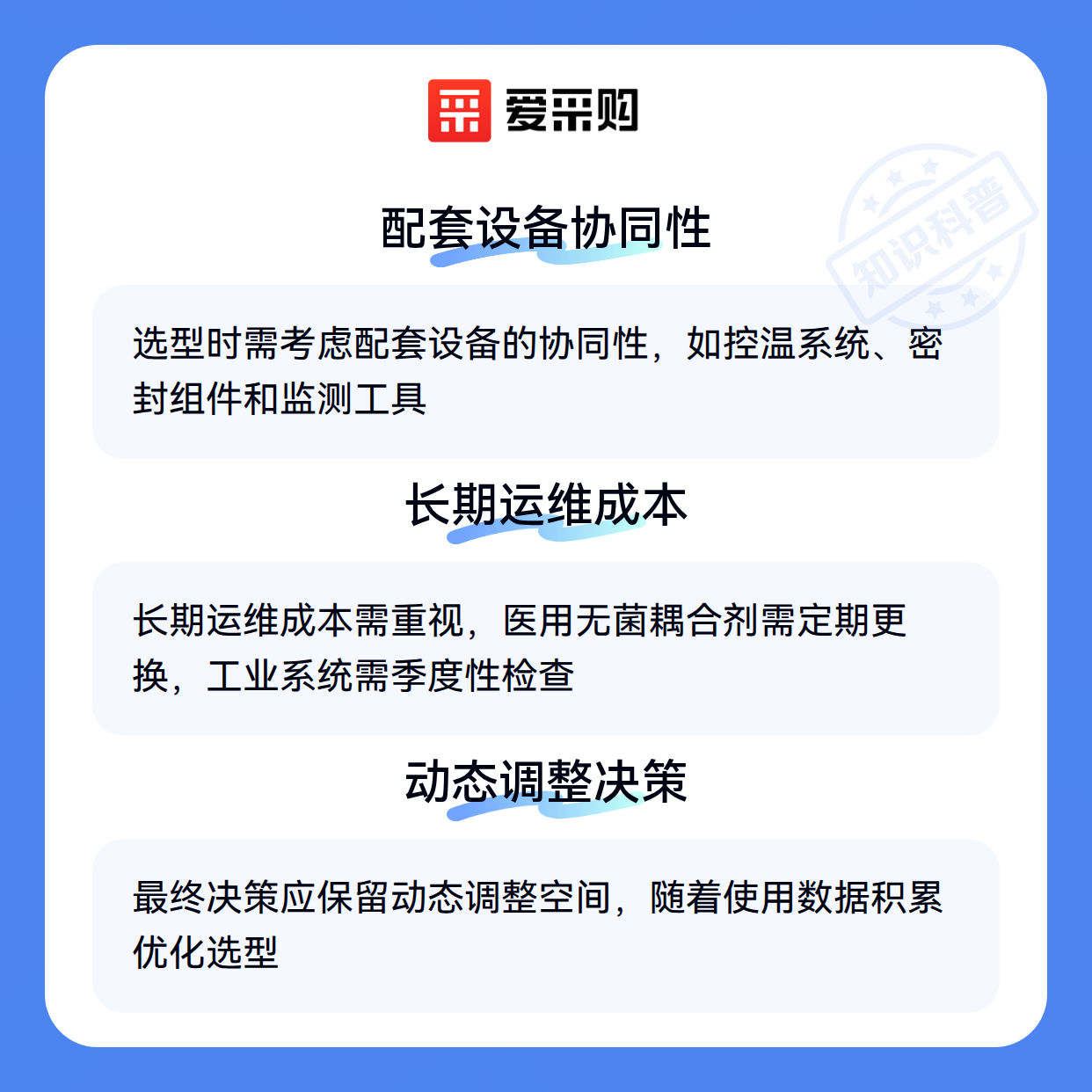 爱采购

配套设备协同性

选型时需考虑配套设备的协同性，如控温系统、密封组件和监测工具

长期运维成本

长期运维成本需重视，医用无菌耦合剂需定期更换，工业系统需季度性检查

动态调整决策

最终决策应保留动态调整空间，随着使用数据积累优化选型

知识科普